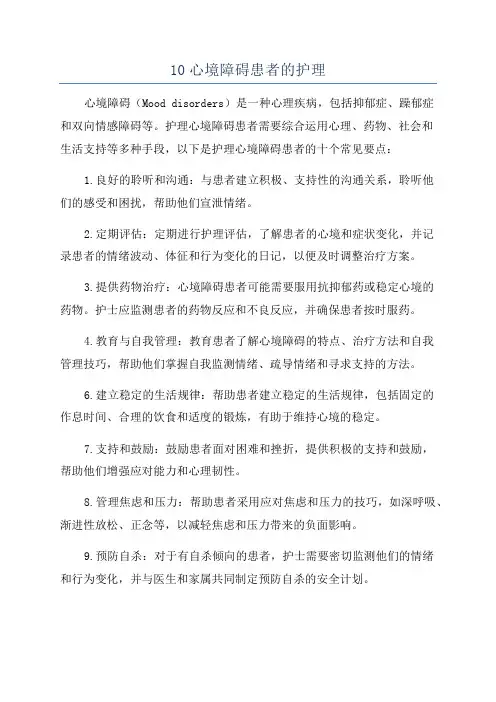 10 心境障碍患者的护理

心境障碍（Mood disorders）是一种心理疾病，包括抑郁症、躁郁症和双向情感障碍等。护理心境障碍患者需要综合运用心理、药物、社会和生活支持等多种手段，以下是护理心境障碍患者的十个常见要点：

1.良好的聆听和沟通：与患者建立积极、支持性的沟通关系，聆听他们的感受和困扰，帮助他们宣泄情绪。

2.定期评估：定期进行护理评估，了解患者的心境和症状变化，并记录患者的情绪波动、体征和行为变化的日记，以便及时调整治疗方案。

3.提供药物治疗：心境障碍患者可能需要服用抗抑郁药或稳定心境的药物。护士应监测患者的药物反应和不良反应，并确保患者按时服药。

4.教育与自我管理：教育患者了解心境障碍的特点、治疗方法和自我管理技巧，帮助他们掌握自我监测情绪、疏导情绪和寻求支持的方法。

6.建立稳定的生活规律：帮助患者建立稳定的生活规律，包括固定的作息时间、合理的饮食和适度的锻炼，有助于维持心境的稳定。

7.支持和鼓励：鼓励患者面对困难和挫折，提供积极的支持和鼓励，帮助他们增强应对能力和心理韧性。

8.管理焦虑和压力：帮助患者采用应对焦虑和压力的技巧，如深呼吸、渐进性放松、正念等，以减轻焦虑和压力带来的负面影响。

9.预防自杀：对于有自杀倾向的患者，护士需要密切监测他们的情绪和行为变化，并与医生和家属共同制定预防自杀的安全计划。